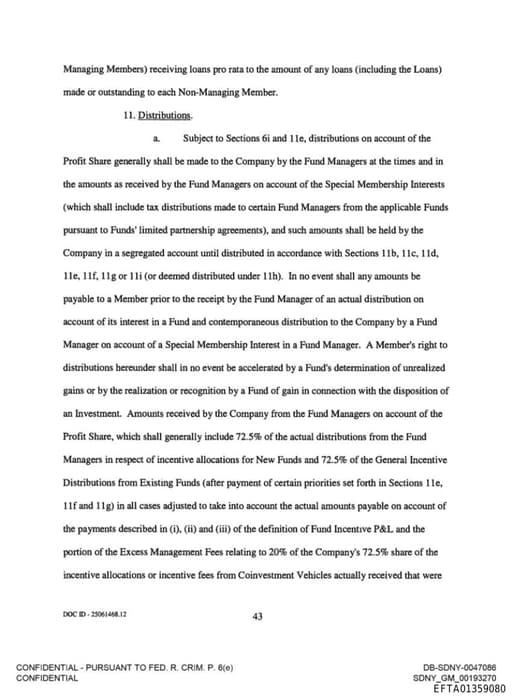 Managing Members) receiving loans pro rata to the amount of any loans (including the Loans) made or outstanding to each Non-Managing Member.

11. Distributions.

a. Subject to Sections 6i and 11e, distributions on account of the Profit Share generally shall be made to the Company by the Fund Managers at the times and in the amounts as received by the Fund Managers on account of the Special Membership Interests (which shall include tax distributions made to certain Fund Managers from the applicable Funds pursuant to Funds' limited partnership agreements), and such amounts shall be held by the Company in a segregated account until distributed in accordance with Sections 11b, 11c, 11d, 11e, 11f, 11g or 11i (or deemed distributed under 11h). In no event shall any amounts be payable to a Member prior to the receipt by the Fund Manager of an actual distribution on account of its interest in a Fund and contemporaneous distribution to the Company by a Fund Manager on account of a Special Membership Interest in a Fund Manager. A Member's right to distributions hereunder shall in no event be accelerated by a Fund's determination of unrealized gains or by the realization or recognition by a Fund of gain in connection with the disposition of an Investment. Amounts received by the Company from the Fund Managers on account of the Profit Share, which shall generally include 72.5% of the actual distributions from the Fund Managers in respect of incentive allocations for New Funds and 72.5% of the General Incentive Distributions from Existing Funds (after payment of certain priorities set forth in Sections 11e, 11f and 11g) in all cases adjusted to take into account the actual amounts payable on account of the payments described in (i), (ii) and (iii) of the definition of Fund Incentive P&L and the portion of the Excess Management Fees relating to 20% of the Company's 72.5% share of the incentive allocations or incentive fees from Coinvestment Vehicles actually received that were

DOC ID - 25061468.12

43

CONFIDENTIAL - PURSUANT TO FED. R. CRIM. P. 6(e)
CONFIDENTIAL

DB-SDNY-0047086
SDNY_GM_00193270
EFTA01359080